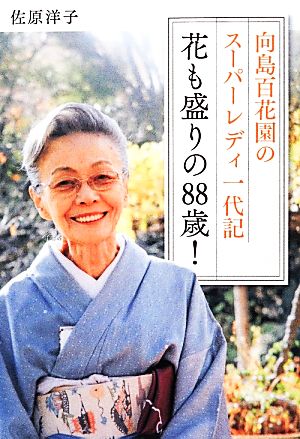 佐原洋子

向島百花園のスーパーレディ一代記

花も盛りの88歳!